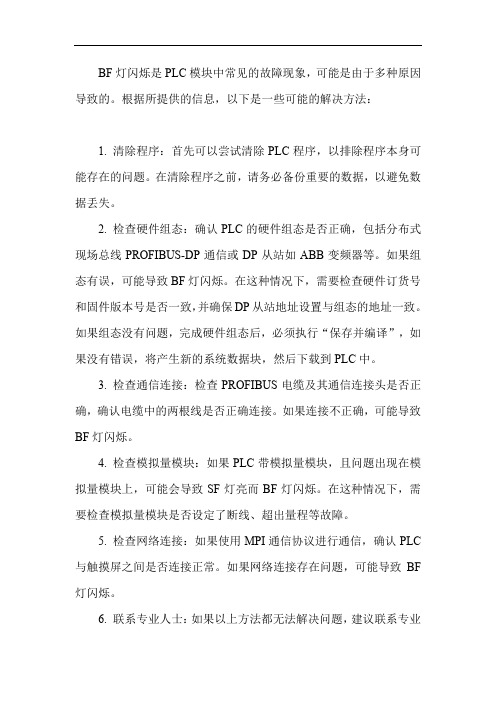 BF 灯闪烁是 PLC 模块中常见的故障现象，可能是由于多种原因导致的。根据所提供的信息，以下是一些可能的解决方法：

1. 清除程序：首先可以尝试清除 PLC 程序，以排除程序本身可能存在的问题。在清除程序之前，请务必备份重要的数据，以避免数据丢失。

2. 检查硬件组态：确认 PLC 的硬件组态是否正确，包括分布式现场总线 PROFIBUS-DP 通信或 DP 从站如 ABB 变频器等。如果组态有误，可能导致 BF 灯闪烁。在这种情况下，需要检查硬件订货号和固件版本号是否一致，并确保 DP 从站地址设置与组态的地址一致。如果组态没有问题，完成硬件组态后，必须执行“保存并编译”，如果没有错误，将产生新的系统数据块，然后下载到 PLC 中。

3. 检查通信连接：检查 PROFIBUS 电缆及其通信连接头是否正确，确认电缆中的两根线是否正确连接。如果连接不正确，可能导致 BF 灯闪烁。

4. 检查模拟量模块：如果 PLC 带模拟量模块，且问题出现在模拟量模块上，可能会导致 SF 灯亮而 BF 灯闪烁。在这种情况下，需要检查模拟量模块是否设定了断线、超出量程等故障。

5. 检查网络连接：如果使用 MPI 通信协议进行通信，确认 PLC 与触摸屏之间是否连接正常。如果网络连接存在问题，可能导致 BF 灯闪烁。

6. 联系专业人士：如果以上方法都无法解决问题，建议联系专业